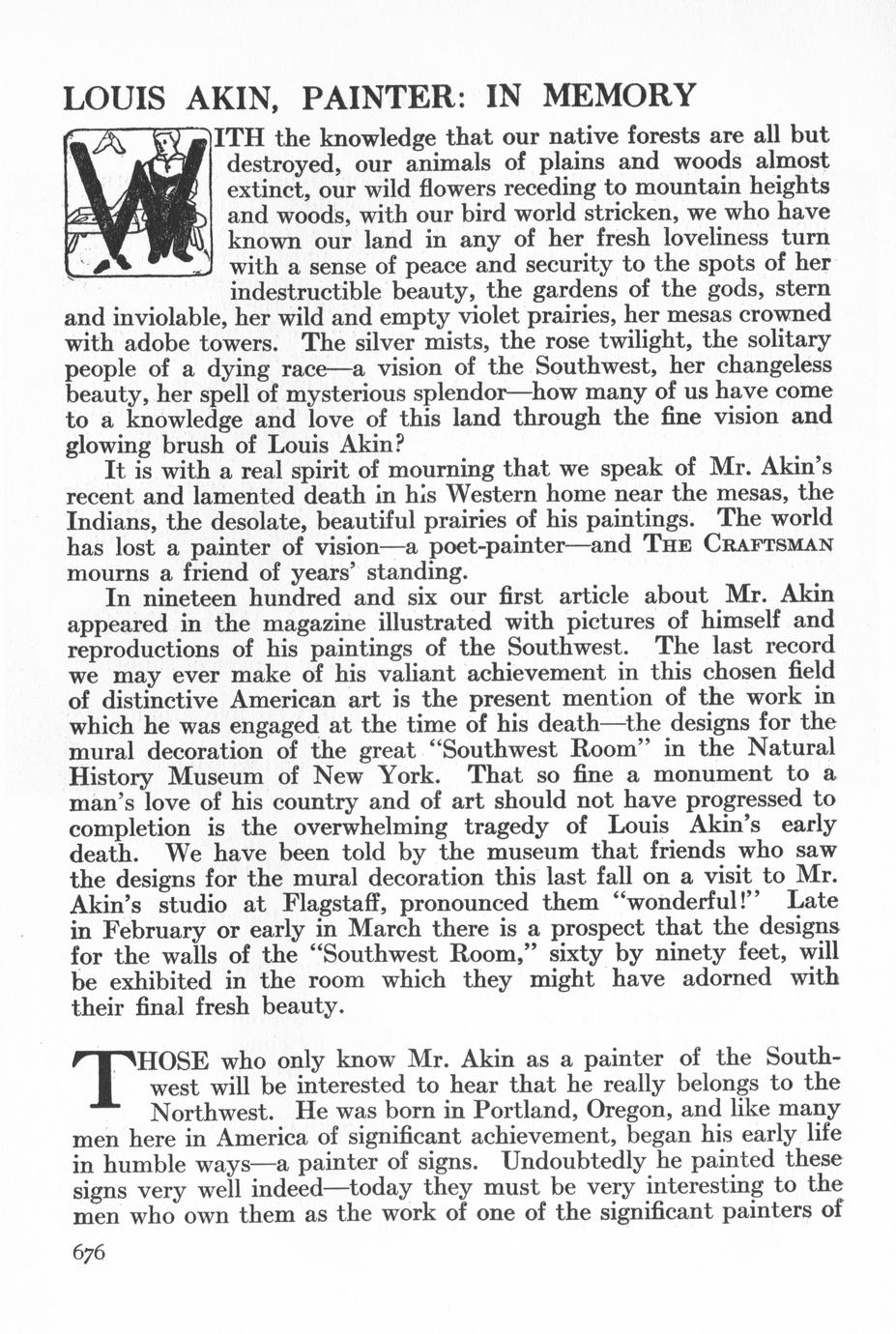 LOUIS AKIN, PAINTER: IN MEMORY

WITH the knowledge that our native forests are all but destroyed, our animals of plains and woods almost extinct, our wild flowers receding to mountain heights and woods, with our bird world stricken, we who have known our land in any of her fresh loveliness turn with a sense of peace and security to the spots of her indestructible beauty, the gardens of the gods, stern and inviolable, her wild and empty violet prairies, her mesas crowned with adobe towers. The silver mists, the rose twilight, the solitary people of a dying race—a vision of the Southwest, her changeless beauty, her spell of mysterious splendor—how many of us have come to a knowledge and love of this land through the fine vision and glowing brush of Louis Akin?

It is with a real spirit of mourning that we speak of Mr. Akin's recent and lamented death in his Western home near the mesas, the Indians, the desolate, beautiful prairies of his paintings. The world has lost a painter of vision—a poet-painter—and THE CRAFTSMAN mourns a friend of years' standing.

In nineteen hundred and six our first article about Mr. Akin appeared in the magazine illustrated with pictures of himself and reproductions of his paintings of the Southwest. The last record we may ever make of his valiant achievement in this chosen field of distinctive American art is the present mention of the work in which he was engaged at the time of his death—the designs for the mural decoration of the great "Southwest Room" in the Natural History Museum of New York. That so fine a monument to a man's love of his country and of art should not have progressed to completion is the overwhelming tragedy of Louis Akin's early death. We have been told by the museum that friends who saw the designs for the mural decoration this last fall on a visit to Mr. Akin's studio at Flagstaff, pronounced them "wonderful!" Late in February or early in March there is a prospect that the designs for the walls of the "Southwest Room," sixty by ninety feet, will be exhibited in the room which they might have adorned with their final fresh beauty.

THOSE who only know Mr. Akin as a painter of the Southwest will be interested to hear that he really belongs to the Northwest. He was born in Portland, Oregon, and like many men here in America of significant achievement, began his early life in humble ways—a painter of signs. Undoubtedly he painted these signs very well indeed—today they must be very interesting to the men who own them as the work of one of the significant painters of

676